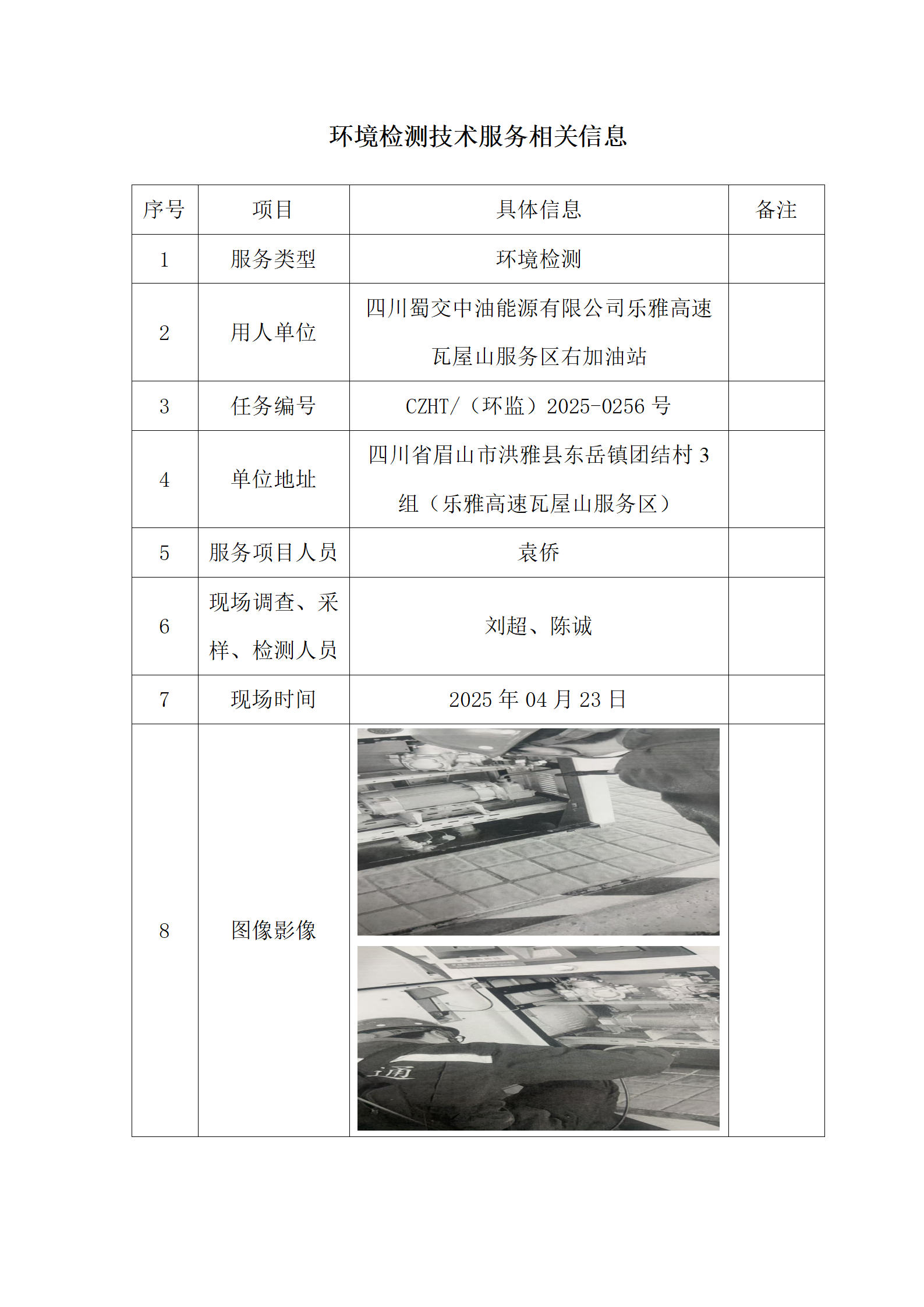 环境检测技术服务相关信息

| 序号 | 项目 | 具体信息 | 备注 |
|---|---|---|---|
| 1 | 服务类型 | 环境检测 | |
| 2 | 用人单位 | 四川蜀交中油能源有限公司乐雅高速瓦屋山服务区右加油站 | |
| 3 | 任务编号 | CZHT/（环监）2025-0256 号 | |
| 4 | 单位地址 | 四川省眉山市洪雅县东岳镇团结村 3 组（乐雅高速瓦屋山服务区） | |
| 5 | 服务项目人员 | 袁侨 | |
| 6 | 现场调查、采样、检测人员 | 刘超、陈诚 | |
| 7 | 现场时间 | 2025 年 04 月 23 日 | |
| 8 | 图像影像 | 通 | |